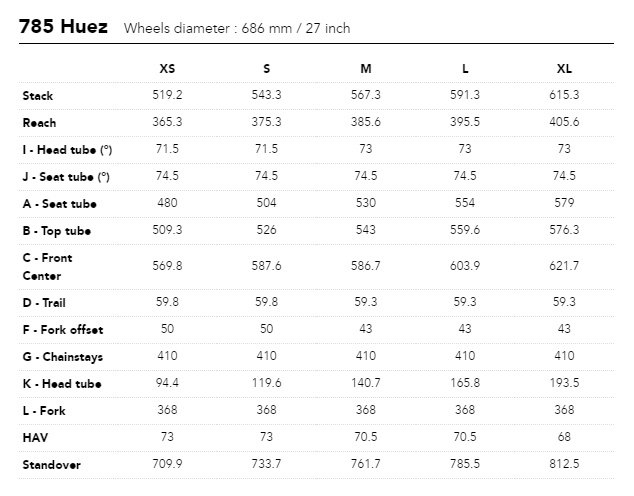 785 Huez Wheels diameter : 686 mm / 27 inch

| | XS | S | M | L | XL |
|---|---|---|---|---|---|
| Stack | 519.2 | 543.3 | 567.3 | 591.3 | 615.3 |
| Reach | 365.3 | 375.3 | 385.6 | 395.5 | 405.6 |
| I - Head tube (°) | 71.5 | 71.5 | 73 | 73 | 73 |
| J - Seat tube (°) | 74.5 | 74.5 | 74.5 | 74.5 | 74.5 |
| A - Seat tube | 480 | 504 | 530 | 554 | 579 |
| B - Top tube | 509.3 | 526 | 543 | 559.6 | 576.3 |
| C - Front Center | 569.8 | 587.6 | 586.7 | 603.9 | 621.7 |
| D - Trail | 59.8 | 59.8 | 59.3 | 59.3 | 59.3 |
| F - Fork offset | 50 | 50 | 43 | 43 | 43 |
| G - Chainstays | 410 | 410 | 410 | 410 | 410 |
| K - Head tube | 94.4 | 119.6 | 140.7 | 165.8 | 193.5 |
| L - Fork | 368 | 368 | 368 | 368 | 368 |
| HAV | 73 | 73 | 70.5 | 70.5 | 68 |
| Standover | 709.9 | 733.7 | 761.7 | 785.5 | 812.5 |